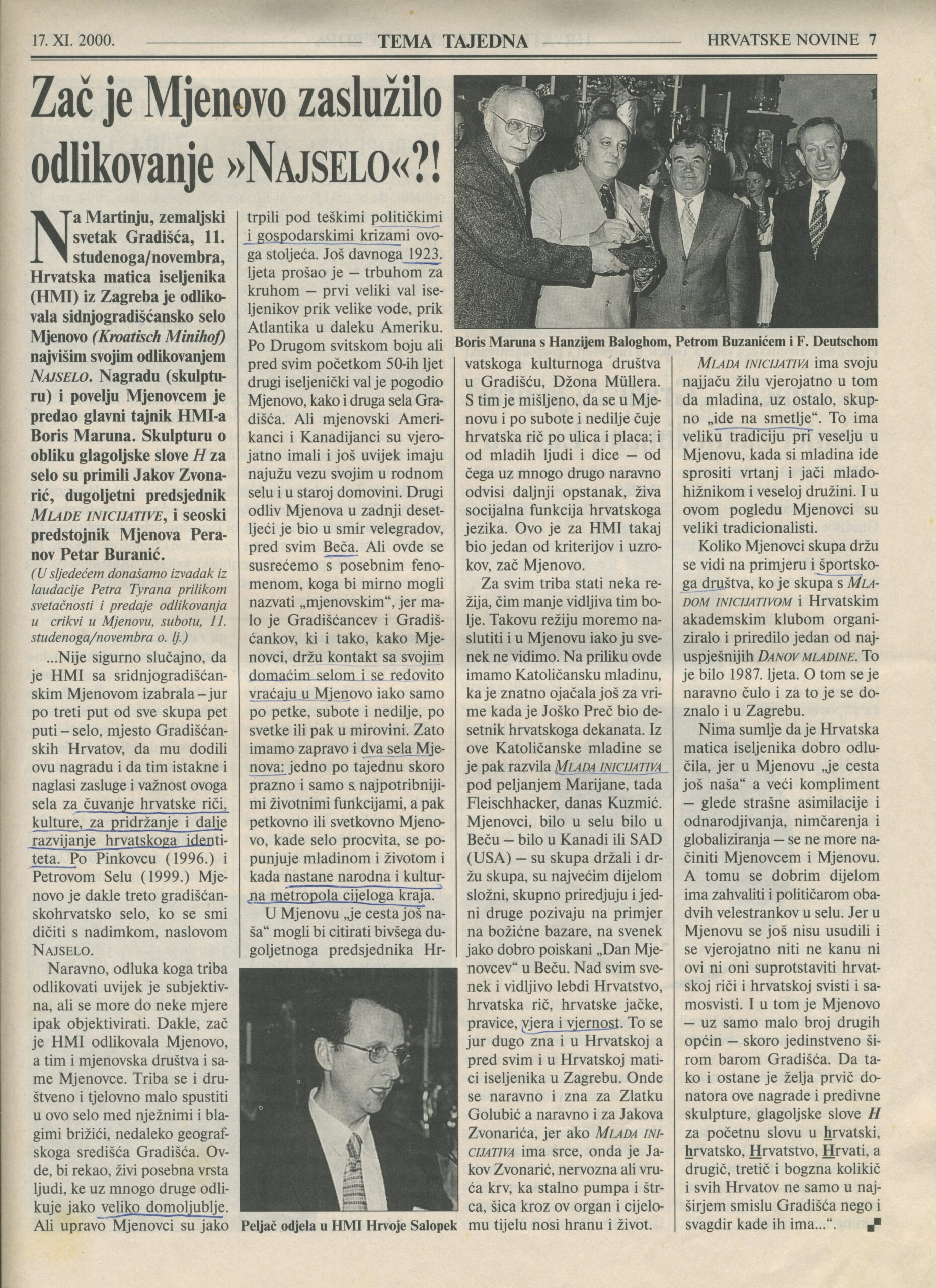 17. XI. 2000. TEMA TAJEDNA HRVATSKE NOVINE 7

Zač je Mjenovo zaslužilo odlikovanje »NAJSELO«?!

Na Martinju, zemaljski svetak Gradišća, 11. studenoga/novembra, Hrvatska matica iseljenika (HMI) iz Zagreba je odlikovala sidnjogradišćansko selo Mjenovo (Kroatisch Minihof) najvišim svojim odlikovanjem NAJSELO. Nagradu (skulpturu) i povelju Mjenovcem je predao glavni tajnik HMI-a Boris Maruna. Skulpturu o obliku glagoljske slove H za selo su primili Jakov Zvonarić, dugoljetni predsjednik MLADE INICIJATIVE, i seoski predstojnik Mjenova Peranov Petar Buranić.

(U sljedećem donašamo izvadak iz laudacije Petra Tyrana prilikom svetačnosti i predaje odlikovanja u crikvi u Mjenovu, subotu, 11. studenoga/novembra o. lj.)

...Nije sigurno slučajno, da je HMI sa sridnjogradišćanskim Mjenovom izabrala – jur po treti put od sve skupa pet puti – selo, mjesto Gradišćanskih Hrvatov, da mu dodili ovu nagradu i da tim istakne i naglasi zasluge i važnost ovoga sela za čuvanje hrvatske riči, kulture, za pridržanje i dalje razvijanje hrvatskoga identiteta. Po Pinkovcu (1996.) i Petrovom Selu (1999.) Mjenovo je dakle treto gradišćanskohrvatsko selo, ko se smi dičiti s nadimkom, naslovom NAJSELO.

Naravno, odluka koga triba odlikovati uvijek je subjektivna, ali se more do neke mjere ipak objektivirati. Dakle, zač je HMI odlikovala Mjenovo, a tim i mjenovska društva i same Mjenovce. Triba se i društveno i tjelovno malo spustiti u ovo selo med nježnimi i blagimi brižići, nedaleko geografskoga središća Gradišća. Ovde, bi rekao, živi posebna vrsta ljudi, ke uz mnogo druge odlikuje jako veliko domoljublje. Ali upravo Mjenovci su jako trpili pod teškimi političkimi i gospodarskimi krizami ovoga stoljeća. Još davnoga 1923. ljeta prošao je – trbuhom za kruhom – prvi veliki val iseljenikov prik velike vode, prik Atlantika u daleku Ameriku. Po Drugom svitskom boju ali pred svim početkom 50-ih ljet drugi iseljenički val je pogodio Mjenovo, kako i druga sela Gradišća. Ali mjenovski Amerikanci i Kanadijanci su vjerojatno imali i još uvijek imaju najužu vezu svojim u rodnom selu i u staroj domovini. Drugi odliv Mjenova u zadnji desetljeći je bio u smir velegradov, pred svim Beča. Ali ovde se susrećemo s posebnim fenomenom, koga bi mirno mogli nazvati „mjenovskim“, jer malo je Gradišćancev i Gradišćankov, ki i tako, kako Mjenovci, držu kontakt sa svojim domaćim selom i se redovito vraćaju u Mjenovo iako samo po petke, subote i nedilje, po svetke ili pak u mirovini. Zato imamo zapravo i dva sela Mjenova: jedno po tajednu skoro prazno i samo s najpotribnijimi životnimi funkcijami, a pak petkovno ili svetkovno Mjenovo, kade selo procvita, se popunjuje mladinom i životom i kada nastane narodna i kulturna metropola cijeloga kraja.

U Mjenovu „je cesta još naša“ mogli bi citirati bivšega dugoljetnoga predsjednika Hrvatskoga kulturnoga društva u Gradišću, Džona Müllera. S tim je mišljeno, da se u Mjenovu i po subote i nedilje čuje hrvatska rič po ulica i placa; i od mladih ljudi i dice – od čega uz mnogo drugo naravno odvisi daljnji opstanak, živa socijalna funkcija hrvatskoga jezika. Ovo je za HMI takaj bio jedan od kriterijov i uzrokov, zač Mjenovo.

Za svim triba stati neka režija, čim manje vidljiva tim bolje. Takovu režiju moremo naslutiti i u Mjenovu iako ju svenek ne vidimo. Na priliku ovde imamo Katoličansku mladinu, ka je znatno ojačala još za vrime kada je Joško Preč bio desetnik hrvatskoga dekanata. Iz ove Katoličanske mladine se je pak razvila MLADA INICIJATIVA pod peljanjem Marijane, tada Fleischhacker, danas Kuzmić. Mjenovci, bilo u selu bilo u Beču – bilo u Kanadi ili SAD (USA) – su skupa držali i držu skupa, su najvećim dijelom složni, skupno priredjuju i jedni druge pozivaju na primjer na božićne bazare, na svenek jako dobro poiskani „Dan Mjenovcev“ u Beču. Nad svim svenek i vidljivo lebdi Hrvatstvo, hrvatska rič, hrvatske jačke, pravice, vjera i vjernost. To se jur dugo zna i u Hrvatskoj a pred svim i u Hrvatskoj matici iseljenika u Zagrebu. Onde se naravno i zna za Zlatku Golubić a naravno i za Jakova Zvonarića, jer ako MLADA INICIJATIVA ima srce, onda je Jakov Zvonarić, nervozna ali vruća krv, ka stalno pumpa i štrca, šica kroz ov organ i cijelomu tijelu nosi hranu i život.

MLADA INICIJATIVA ima svoju najjaču žilu vjerojatno u tom da mladina, uz ostalo, skupno „ide na smetlje“. To ima veliku tradiciju pri veselju u Mjenovu, kada si mladina ide sprositi vrtanj i jači mladohižnikom i veseloj družini. I u ovom pogledu Mjenovci su veliki tradicionalisti.

Koliko Mjenovci skupa držu se vidi na primjeru i športskoga društva, ko je skupa s MLADOM INICIJATIVOM i Hrvatskim akademskim klubom organiziralo i priredilo jedan od najuspješnijih DANOV MLADINE. To je bilo 1987. ljeta. O tom se je naravno čulo i za to je se doznalo i u Zagrebu.

Nima sumlje da je Hrvatska matica iseljenika dobro odlučila, jer u Mjenovu „je cesta još naša“ a veći kompliment – glede strašne asimilacije i odnarodjivanja, nimčarenja i globaliziranja – se ne more načiniti Mjenovcem i Mjenovu. A tomu se dobrim dijelom ima zahvaliti i političarom obadvih velestrankov u selu. Jer u Mjenovu se još nisu usudili i se vjerojatno niti ne kanu ni ovi ni oni suprotstaviti hrvatskoj riči i hrvatskoj svisti i samosvisti. I u tom je Mjenovo – uz samo malo broj drugih općin – skoro jedinstveno širom barom Gradišća. Da tako i ostane je želja prvič donatora ove nagrade i predivne skulpture, glagoljske slove H za početnu slovu u hrvatski, hrvatsko, Hrvatstvo, Hrvati, a drugič, tretič i bogzna kolikič i svih Hrvatov ne samo u najširjem smislu Gradišća nego i svagdir kade ih ima...“.

Boris Maruna s Hanzijem Baloghom, Petrom Buzanićem i F. Deutschom

Peljač odjela u HMI Hrvoje Salopek